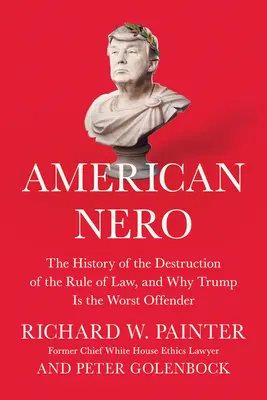 AMERICAN NERO

The History of the Destruction of the Rule of Law, and Why Trump Is the Worst Offender

RICHARD W. PAINTER

Former Chief White House Ethics Lawyer

AND PETER GOLENBOCK